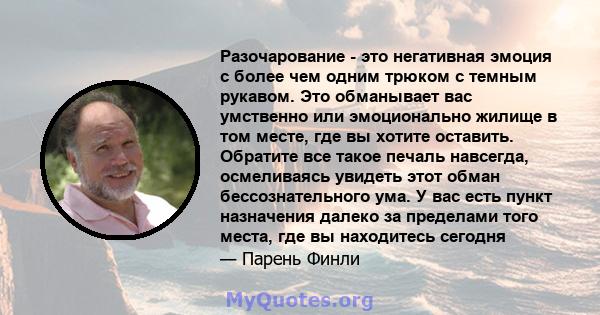 Разочарование - это негативная эмоция с более чем одним трюком с темным рукавом. Это обманывает вас умственно или эмоционально жилище в том месте, где вы хотите оставить. Обратите все такое печаль навсегда, осмеливаясь увидеть этот обман бессознательного ума. У вас есть пункт назначения далеко за пределами того места, где вы находитесь сегодня
— Парень Финли

MyQuotes.org